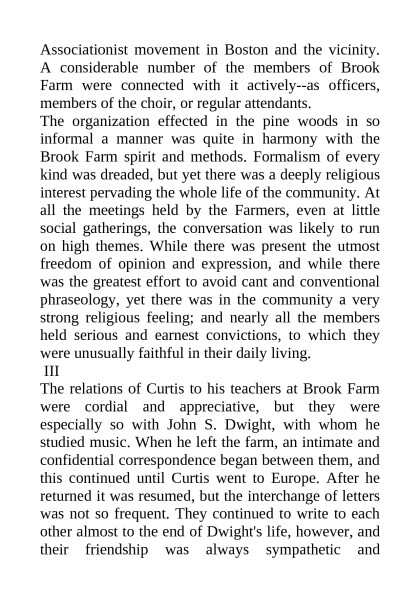 Associationist movement in Boston and the vicinity. A considerable number of the members of Brook Farm were connected with it actively--as officers, members of the choir, or regular attendants.

The organization effected in the pine woods in so informal a manner was quite in harmony with the Brook Farm spirit and methods. Formalism of every kind was dreaded, but yet there was a deeply religious interest pervading the whole life of the community. At all the meetings held by the Farmers, even at little social gatherings, the conversation was likely to run on high themes. While there was present the utmost freedom of opinion and expression, and while there was the greatest effort to avoid cant and conventional phraseology, yet there was in the community a very strong religious feeling; and nearly all the members held serious and earnest convictions, to which they were unusually faithful in their daily living.

III

The relations of Curtis to his teachers at Brook Farm were cordial and appreciative, but they were especially so with John S. Dwight, with whom he studied music. When he left the farm, an intimate and confidential correspondence began between them, and this continued until Curtis went to Europe. After he returned it was resumed, but the interchange of letters was not so frequent. They continued to write to each other almost to the end of Dwight's life, however, and their friendship was always sympathetic and